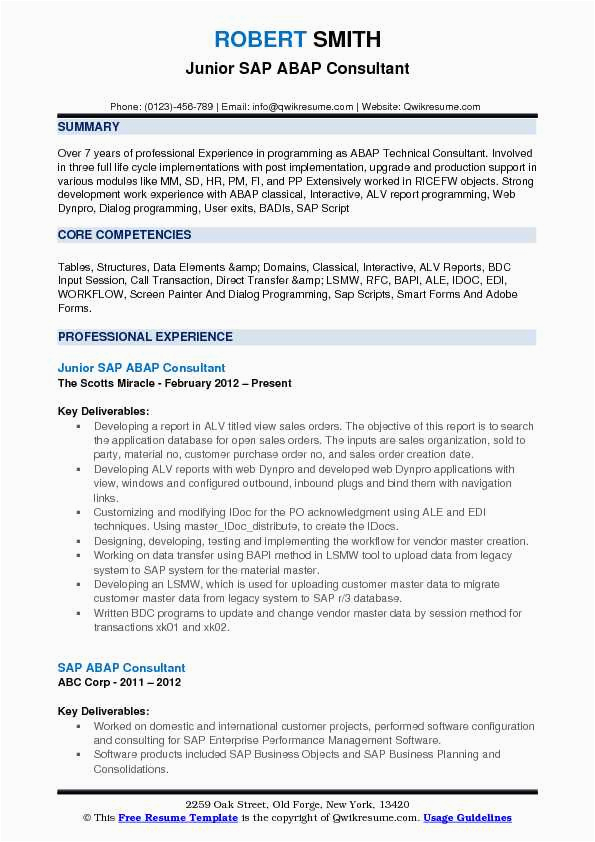 ROBERT SMITH
Junior SAP ABAP Consultant

Phone: (0123)-456-789 | Email: info@qwikresume.com | Website: Qwikresume.com

SUMMARY

Over 7 years of professional Experience in programming as ABAP Technical Consultant. Involved in three full life cycle implementations with post implementation, upgrade and production support in various modules like MM, SD, HR, PM, FI, and PP Extensively worked in RICEFW objects. Strong development work experience with ABAP classical, Interactive, ALV report programming, Web Dynpro, Dialog programming, User exits, BADIs, SAP Script

CORE COMPETENCIES

Tables, Structures, Data Elements &amp; Domains, Classical, Interactive, ALV Reports, BDC Input Session, Call Transaction, Direct Transfer &amp; LSMW, RFC, BAPI, ALE, IDOC, EDI, WORKFLOW, Screen Painter And Dialog Programming, Sap Scripts, Smart Forms And Adobe Forms.

PROFESSIONAL EXPERIENCE

Junior SAP ABAP Consultant
The Scotts Miracle - February 2012 – Present

Key Deliverables:
▪ Developing a report in ALV titled view sales orders. The objective of this report is to search the application database for open sales orders. The inputs are sales organization, sold to party, material no, customer purchase order no, and sales order creation date.
▪ Developing ALV reports with web Dynpro and developed web Dynpro applications with view, windows and configured outbound, inbound plugs and bind them with navigation links.
▪ Customizing and modifying IDoc for the PO acknowledgment using ALE and EDI techniques. Using master_IDoc_distribute, to create the IDocs.
▪ Designing, developing, testing and implementing the workflow for vendor master creation.
▪ Working on data transfer using BAPI method in LSMW tool to upload data from legacy system to SAP system for the material master.
▪ Developing an LSMW, which is used for uploading customer master data to migrate customer master data from legacy system to SAP r/3 database.
▪ Written BDC programs to update and change vendor master data by session method for transactions xk01 and xk02.

SAP ABAP Consultant
ABC Corp - 2011 – 2012

Key Deliverables:
▪ Worked on domestic and international customer projects, performed software configuration and consulting for SAP Enterprise Performance Management Software.
▪ Software products included SAP Business Objects and SAP Business Planning and Consolidations.

2259 Oak Street, Old Forge, New York, 13420
© This Free Resume Template is the copyright of Qwikresume.com. Usage Guidelines